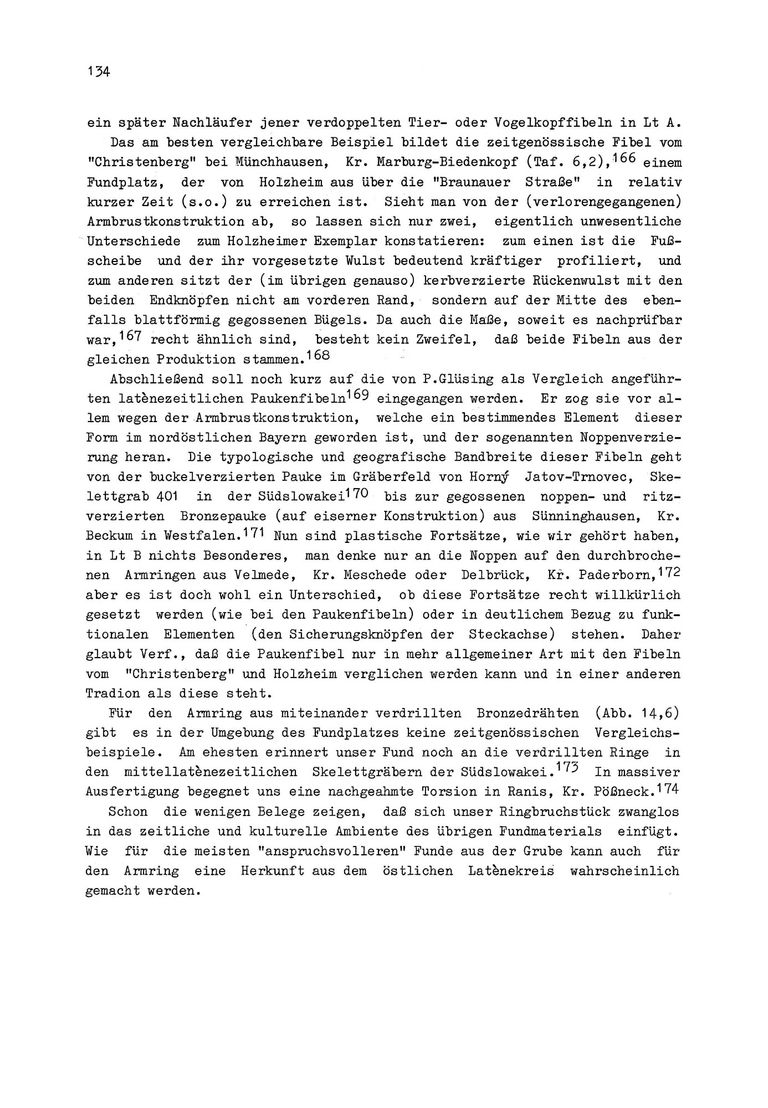 134

ein später Nachläufer jener verdoppelten Tier- oder Vogelkopffibeln in Lt A.

Das am besten vergleichbare Beispiel bildet die zeitgenössische Fibel vom "Christenberg" bei Münchhausen, Kr. Marburg-Biedenkopf (Taf. 6,2),$^{166}$ einem Fundplatz, der von Holzheim aus über die "Braunauer Straße" in relativ kurzer Zeit (s.o.) zu erreichen ist. Sieht man von der (verlorengegangenen) Armbrustkonstruktion ab, so lassen sich nur zwei, eigentlich unwesentliche Unterschiede zum Holzheimer Exemplar konstatieren: zum einen ist die Fußscheibe und der ihr vorgesetzte Wulst bedeutend kräftiger profiliert, und zum anderen sitzt der (im übrigen genauso) kerbverzierte Rückenwulst mit den beiden Endknöpfen nicht am vorderen Rand, sondern auf der Mitte des ebenfalls blattförmig gegossenen Bügels. Da auch die Maße, soweit es nachprüfbar war,$^{167}$ recht ähnlich sind, besteht kein Zweifel, daß beide Fibeln aus der gleichen Produktion stammen.$^{168}$

Abschließend soll noch kurz auf die von P.Glüsing als Vergleich angeführten latènezeitlichen Paukenfibeln$^{169}$ eingegangen werden. Er zog sie vor allem wegen der Armbrustkonstruktion, welche ein bestimmendes Element dieser Form im nordöstlichen Bayern geworden ist, und der sogenannten Noppenverzierung heran. Die typologische und geografische Bandbreite dieser Fibeln geht von der buckelverzierten Pauke im Gräberfeld von Horný Jatov-Trnovec, Skelettgrab 401 in der Südslowakei$^{170}$ bis zur gegossenen noppen- und ritzverzierten Bronzepauke (auf eiserner Konstruktion) aus Sünninghausen, Kr. Beckum in Westfalen.$^{171}$ Nun sind plastische Fortsätze, wie wir gehört haben, in Lt B nichts Besonderes, man denke nur an die Noppen auf den durchbrochenen Armringen aus Velmede, Kr. Meschede oder Delbrück, Kr. Paderborn,$^{172}$ aber es ist doch wohl ein Unterschied, ob diese Fortsätze recht willkürlich gesetzt werden (wie bei den Paukenfibeln) oder in deutlichem Bezug zu funktionalen Elementen (den Sicherungsknöpfen der Steckachse) stehen. Daher glaubt Verf., daß die Paukenfibel nur in mehr allgemeiner Art mit den Fibeln vom "Christenberg" und Holzheim verglichen werden kann und in einer anderen Tradion als diese steht.

Für den Armring aus miteinander verdrillten Bronzedrähten (Abb. 14,6) gibt es in der Umgebung des Fundplatzes keine zeitgenössischen Vergleichsbeispiele. Am ehesten erinnert unser Fund noch an die verdrillten Ringe in den mittellatènezeitlichen Skelettgräbern der Südslowakei.$^{173}$ In massiver Ausfertigung begegnet uns eine nachgeahmte Torsion in Ranis, Kr. Pößneck.$^{174}$

Schon die wenigen Belege zeigen, daß sich unser Ringbruchstück zwanglos in das zeitliche und kulturelle Ambiente des übrigen Fundmaterials einfügt. Wie für die meisten "anspruchsvolleren" Funde aus der Grube kann auch für den Armring eine Herkunft aus dem östlichen Latènekreis wahrscheinlich gemacht werden.